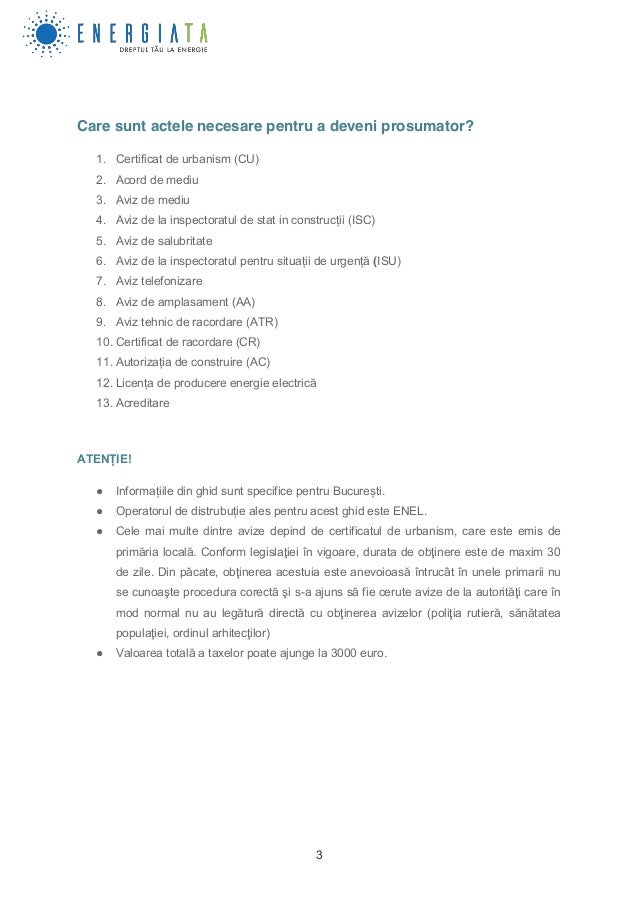 ENERGIATA
DREPTUL TĂU LA ENERGIE

Care sunt actele necesare pentru a deveni prosumator?

1. Certificat de urbanism (CU)
2. Acord de mediu
3. Aviz de mediu
4. Aviz de la inspectoratul de stat in construcții (ISC)
5. Aviz de salubritate
6. Aviz de la inspectoratul pentru situații de urgență (ISU)
7. Aviz telefonizare
8. Aviz de amplasament (AA)
9. Aviz tehnic de racordare (ATR)
10. Certificat de racordare (CR)
11. Autorizația de construire (AC)
12. Licența de producere energie electrică
13. Acreditare

ATENȚIE!

● Informațiile din ghid sunt specifice pentru București.
● Operatorul de distrubuție ales pentru acest ghid este ENEL.
● Cele mai multe dintre avize depind de certificatul de urbanism, care este emis de primăria locală. Conform legislaţiei în vigoare, durata de obţinere este de maxim 30 de zile. Din păcate, obţinerea acestuia este anevoioasă întrucât în unele primarii nu se cunoaşte procedura corectă şi s-a ajuns să fie cerute avize de la autorităţi care în mod normal nu au legătură directă cu obţinerea avizelor (poliţia rutieră, sănătatea populaţiei, ordinul arhitecţilor)
● Valoarea totală a taxelor poate ajunge la 3000 euro.

3